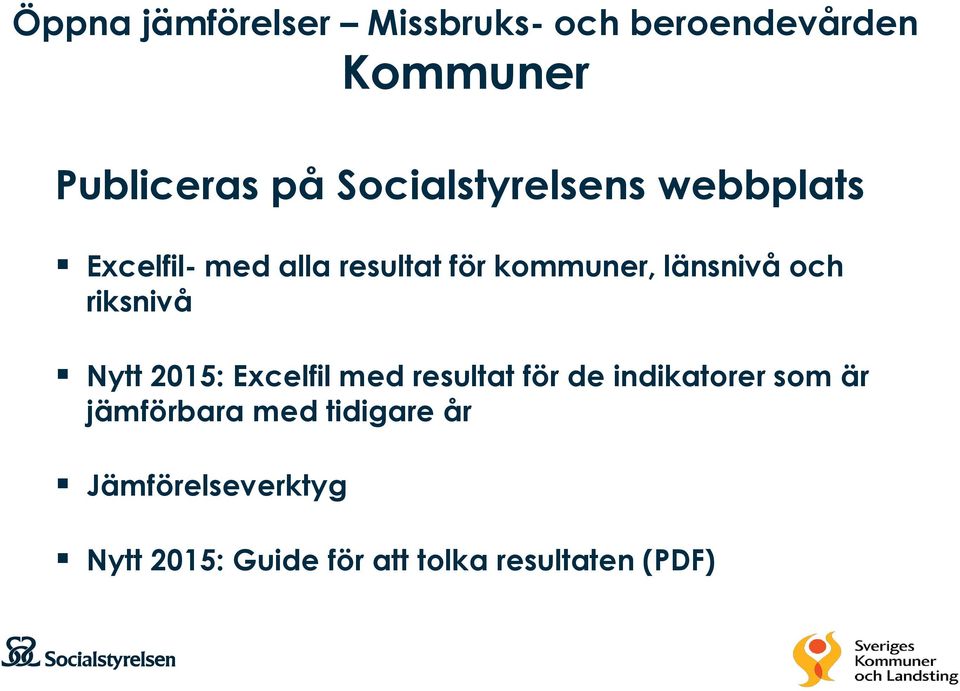 Öppna jämförelser – Missbruks- och beroendevården
Kommuner

Publiceras på Socialstyrelsens webbplats

▪ Excelfil- med alla resultat för kommuner, länsnivå och riksnivå

▪ Nytt 2015: Excelfil med resultat för de indikatorer som är jämförbara med tidigare år

▪ Jämförelseverktyg

▪ Nytt 2015: Guide för att tolka resultaten (PDF)

Socialstyrelsen

Sveriges Kommuner och Landsting